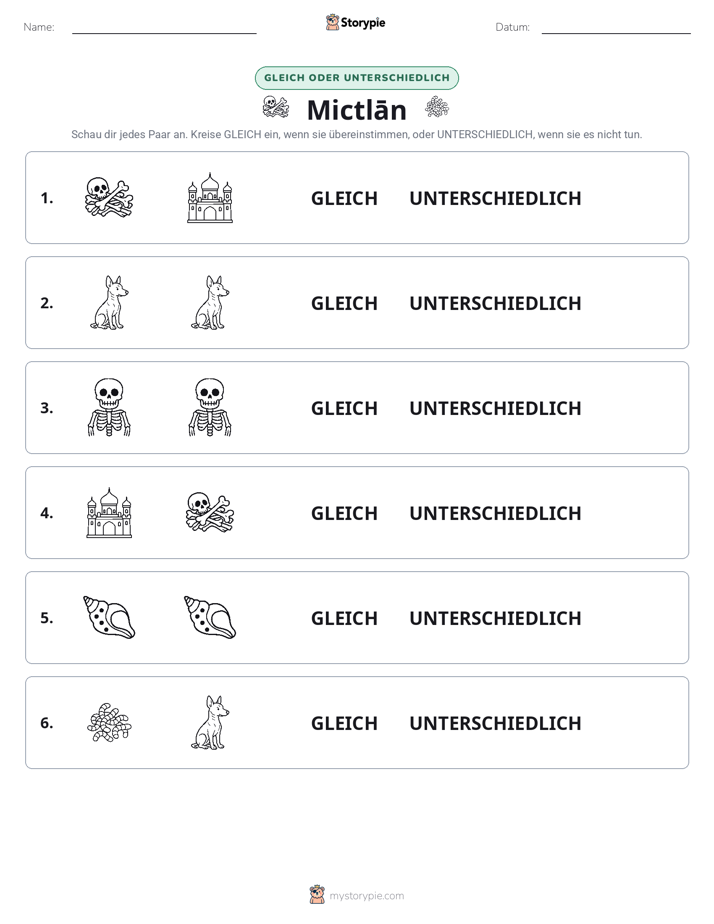 Name: ____ Storypie Datum: ____

GLEICH ODER UNTERSCHIEDLICH

Mictlān

Schau dir jedes Paar an. Kreise GLEICH ein, wenn sie übereinstimmen, oder UNTERSCHIEDLICH, wenn sie es nicht tun.

1. GLEICH UNTERSCHIEDLICH

2. GLEICH UNTERSCHIEDLICH

3. GLEICH UNTERSCHIEDLICH

4. GLEICH UNTERSCHIEDLICH

5. GLEICH UNTERSCHIEDLICH

6. GLEICH UNTERSCHIEDLICH

mystorypie.com